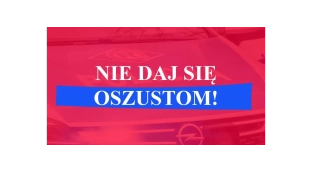 NIE DAJ SIĘ
OSZUSTOM!